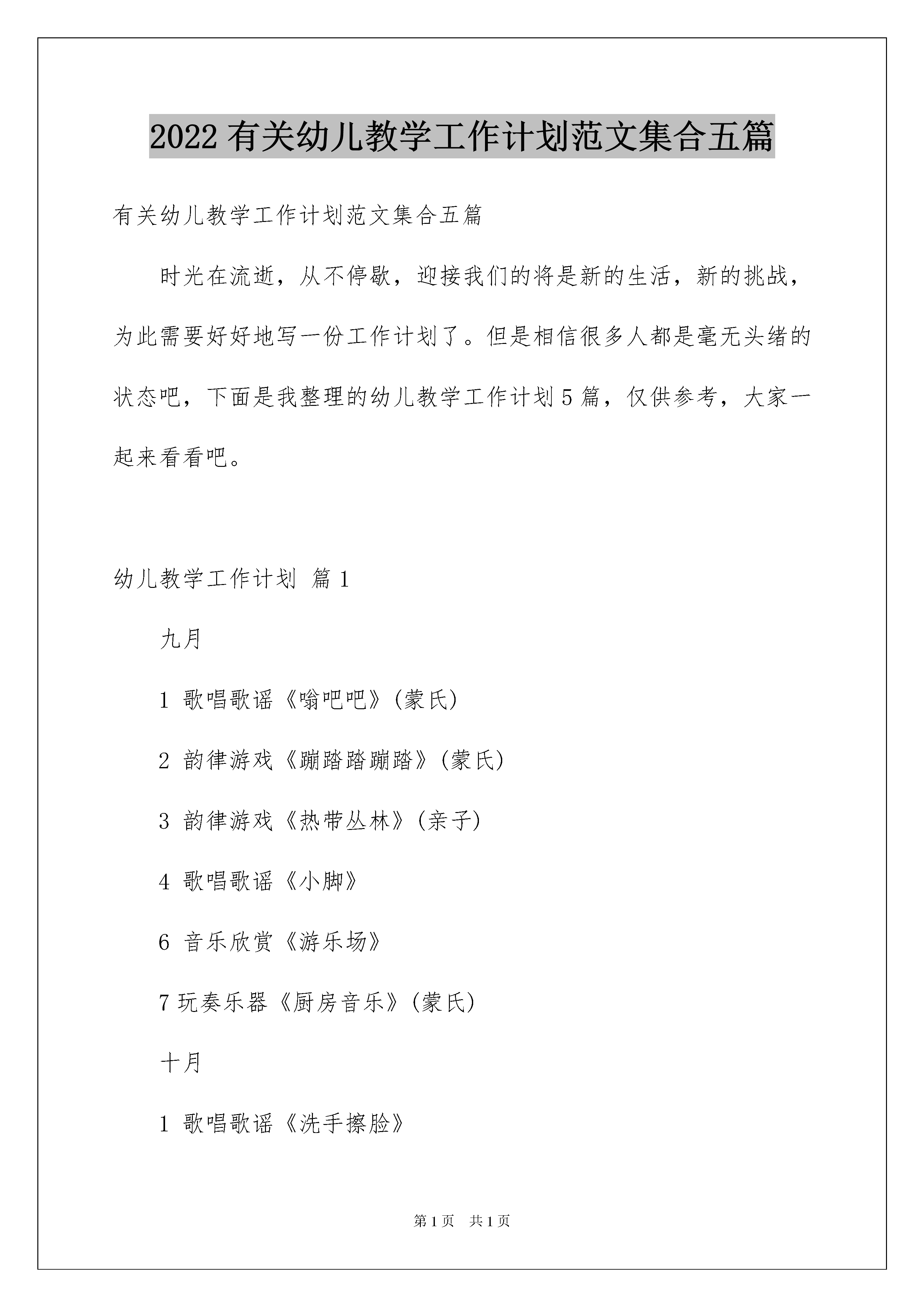 2022 有关幼儿教学工作计划范文集合五篇

有关幼儿教学工作计划范文集合五篇

时光在流逝，从不停歇，迎接我们的将是新的生活，新的挑战，为此需要好好地写一份工作计划了。但是相信很多人都是毫无头绪的状态吧，下面是我整理的幼儿教学工作计划 5 篇，仅供参考，大家一起来看看吧。

幼儿教学工作计划 篇 1

九月

1 歌唱歌谣《嗡吧吧》(蒙氏)

2 韵律游戏《蹦踏踏蹦踏》(蒙氏)

3 韵律游戏《热带丛林》(亲子)

4 歌唱歌谣《小脚》

6 音乐欣赏《游乐场》

7 玩奏乐器《厨房音乐》(蒙氏)

十月

1 歌唱歌谣《洗手擦脸》

第 1 页 共 1 页